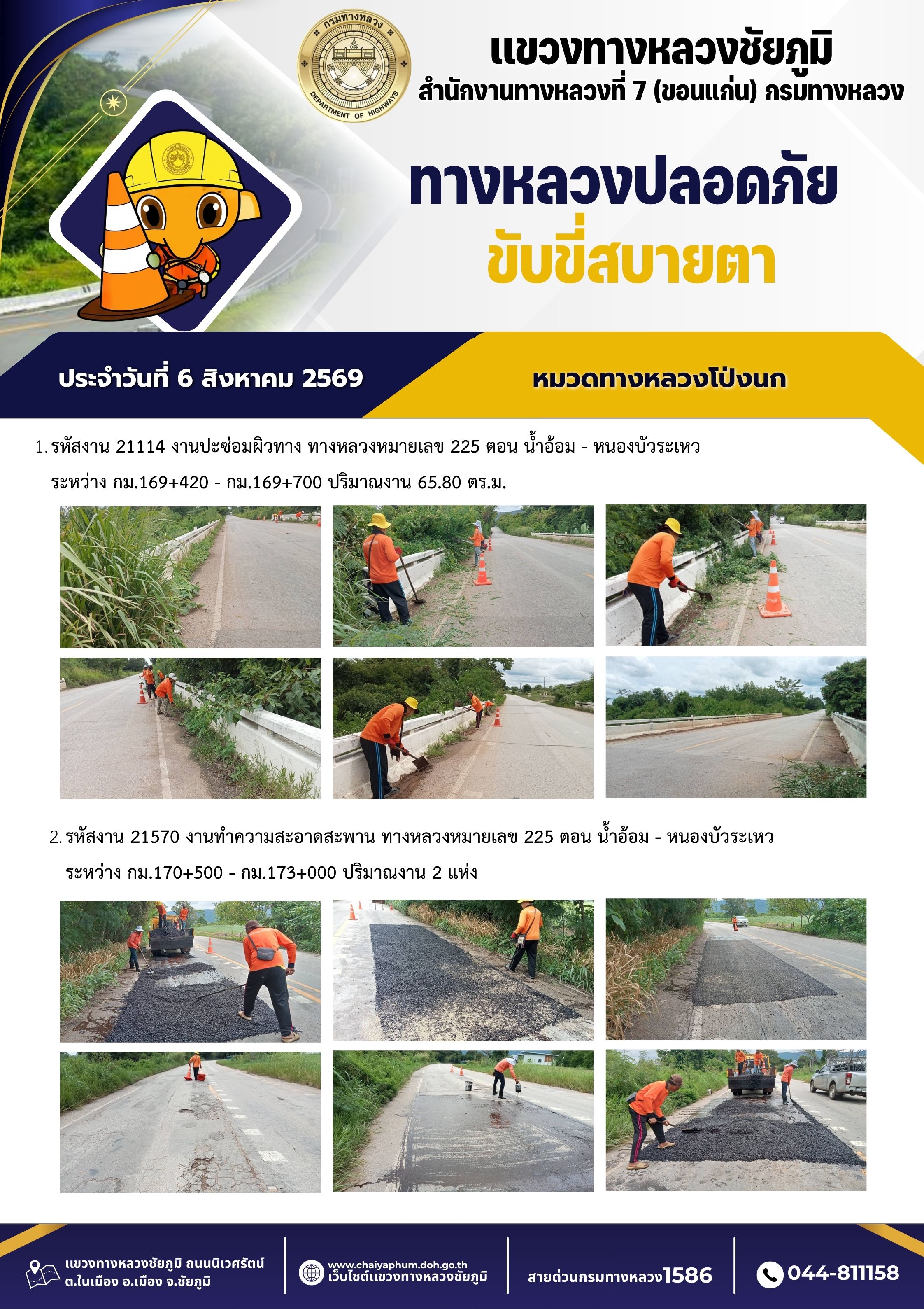 กรมทางหลวง
DEPARTMENT OF HIGHWAYS

แขวงทางหลวงชัยภูมิ
สำนักงานทางหลวงที่ 7 (ขอนแก่น) กรมทางหลวง

ทางหลวงปลอดภัย
ขับขี่สบายตา

ประจำวันที่ 6 สิงหาคม 2569

หมวดทางหลวงโป่งนก

1. รหัสงาน 21114 งานปะซ่อมผิวทาง ทางหลวงหมายเลข 225 ตอน น้ำอ้อม - หนองบัวระเหว ระหว่าง กม.169+420 - กม.169+700 ปริมาณงาน 65.80 ตร.ม.

2. รหัสงาน 21570 งานทำความสะอาดสะพาน ทางหลวงหมายเลข 225 ตอน น้ำอ้อม - หนองบัวระเหว ระหว่าง กม.170+500 - กม.173+000 ปริมาณงาน 2 แห่ง

แขวงทางหลวงชัยภูมิ ถนนนิเวศรัตน์
ต.ในเมือง อ.เมือง จ.ชัยภูมิ

www.chaiyaphum.doh.go.th
เว็บไซต์แขวงทางหลวงชัยภูมิ

สายด่วนกรมทางหลวง1586

044-811158